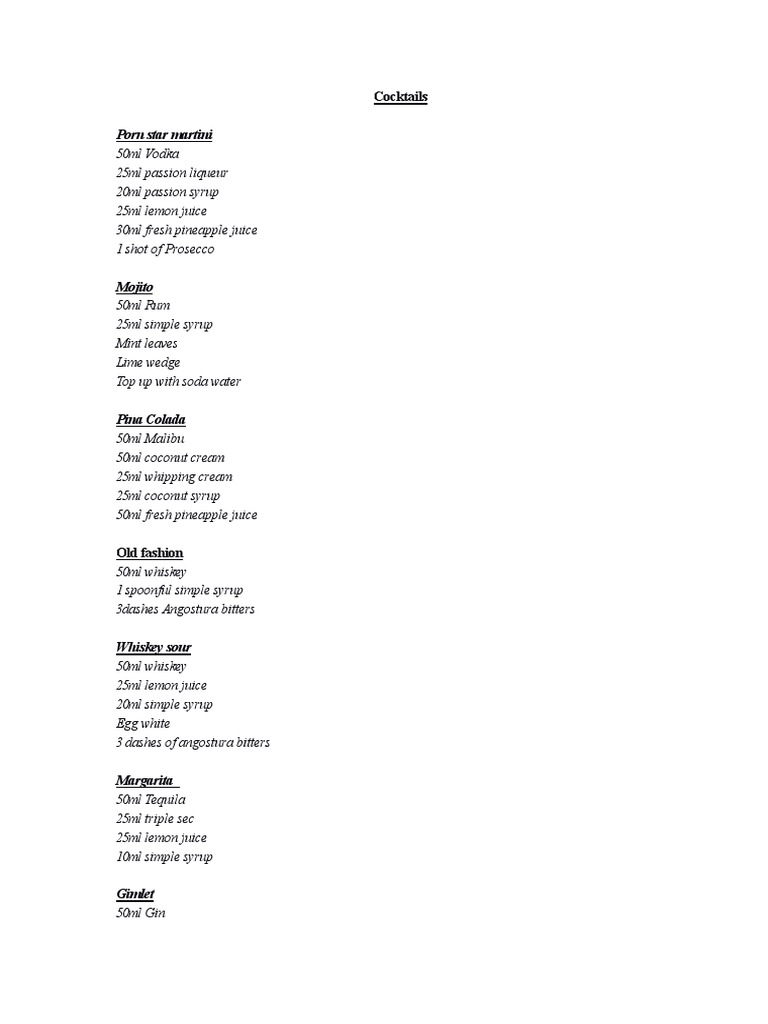 Cocktails

Porn star martini
50ml Vodka
25ml passion liqueur
20ml passion syrup
25ml lemon juice
30ml fresh pineapple juice
1 shot of Prosecco

Mojito
50ml Rum
25ml simple syrup
Mint leaves
Lime wedge
Top up with soda water

Pina Colada
50ml Malibu
50ml coconut cream
25ml whipping cream
25ml coconut syrup
50ml fresh pineapple juice

Old fashion
50ml whiskey
1 spoonful simple syrup
3dashes Angostura bitters

Whiskey sour
50ml whiskey
25ml lemon juice
20ml simple syrup
Egg white
3 dashes of angostura bitters

Margarita
50ml Tequila
25ml triple sec
25ml lemon juice
10ml simple syrup

Gimlet
50ml Gin